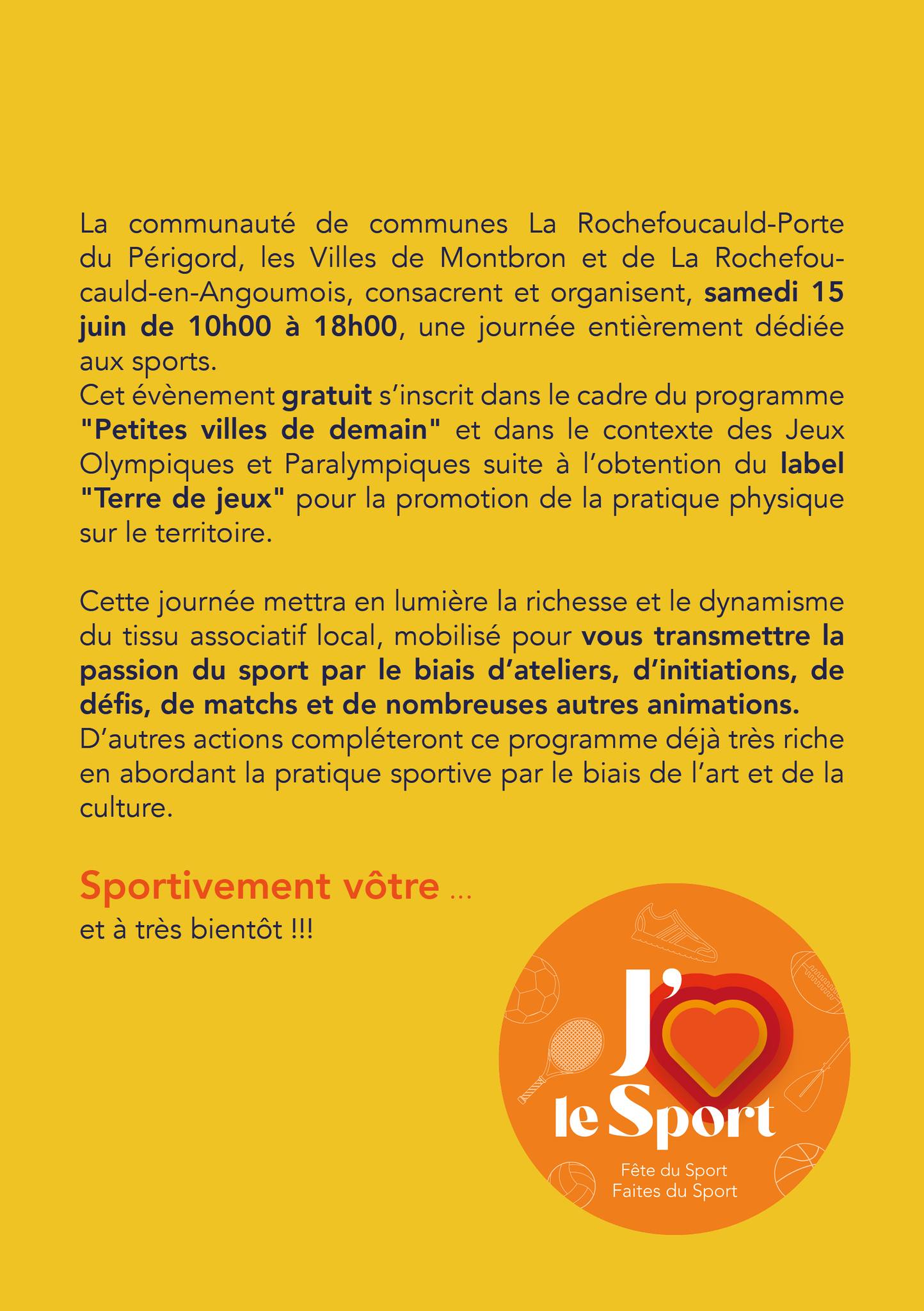 La communauté de communes La Rochefoucauld-Porte du Périgord, les Villes de Montbron et de La Rochefoucauld-en-Angoumois, consacrent et organisent, samedi 15 juin de 10h00 à 18h00, une journée entièrement dédiée aux sports.
Cet évènement gratuit s'inscrit dans le cadre du programme "Petites villes de demain" et dans le contexte des Jeux Olympiques et Paralympiques suite à l'obtention du label "Terre de jeux" pour la promotion de la pratique physique sur le territoire.

Cette journée mettra en lumière la richesse et le dynamisme du tissu associatif local, mobilisé pour vous transmettre la passion du sport par le biais d'ateliers, d'initiations, de défis, de matchs et de nombreuses autres animations.
D'autres actions compléteront ce programme déjà très riche en abordant la pratique sportive par le biais de l'art et de la culture.

Sportivement vôtre ...
et à très bientôt !!!

J' le Sport
Fête du Sport
Faites du Sport